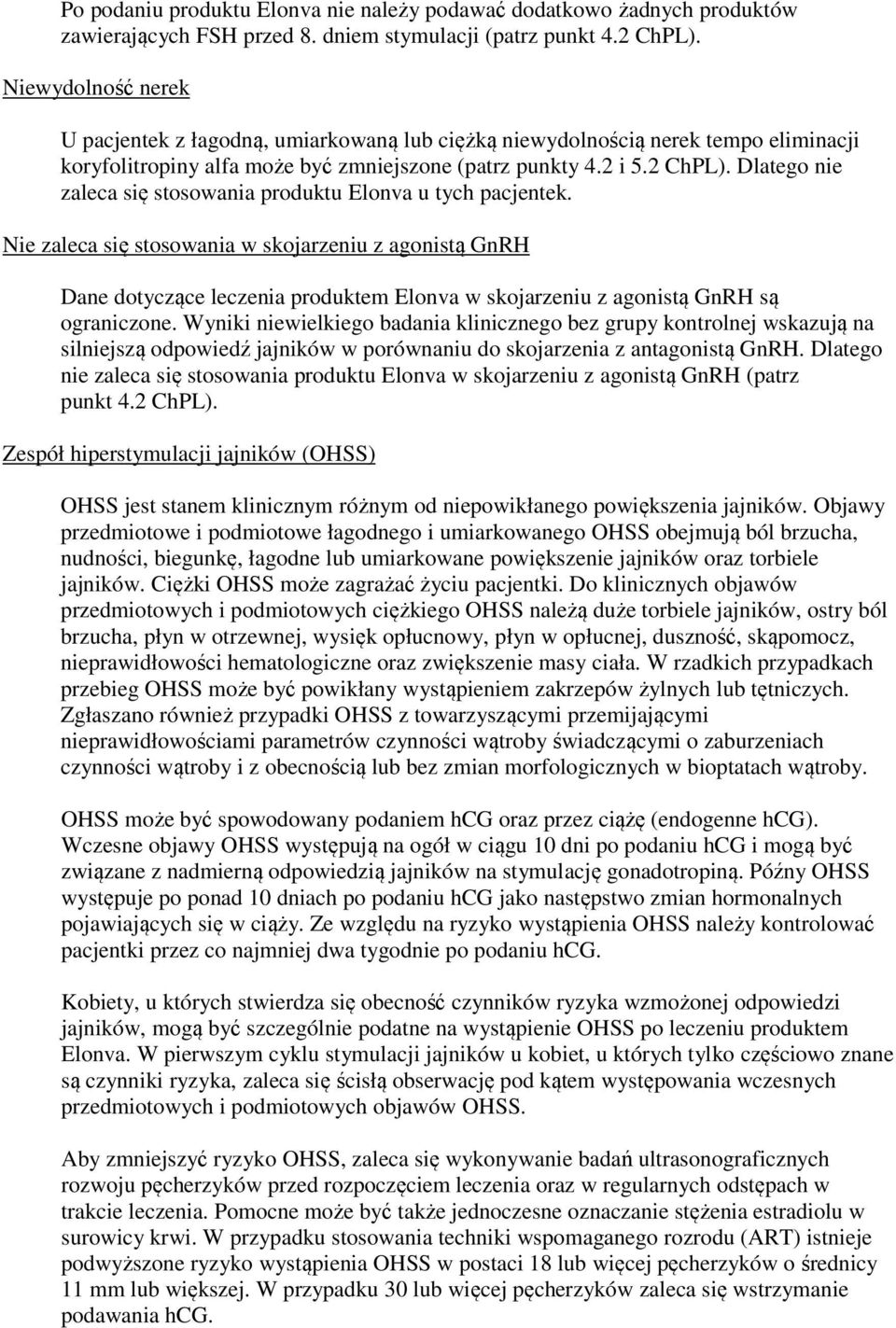 Po podaniu produktu Elonva nie należy podawać dodatkowo żadnych produktów zawierających FSH przed 8. dniem stymulacji (patrz punkt 4.2 ChPL).

Niewydolność nerek

U pacjentek z łagodną, umiarkowaną lub ciężką niewydolnością nerek tempo eliminacji koryfolitropiny alfa może być zmniejszone (patrz punkty 4.2 i 5.2 ChPL). Dlatego nie zaleca się stosowania produktu Elonva u tych pacjentek.

Nie zaleca się stosowania w skojarzeniu z agonistą GnRH

Dane dotyczące leczenia produktem Elonva w skojarzeniu z agonistą GnRH są ograniczone. Wyniki niewielkiego badania klinicznego bez grupy kontrolnej wskazują na silniejszą odpowiedź jajników w porównaniu do skojarzenia z antagonistą GnRH. Dlatego nie zaleca się stosowania produktu Elonva w skojarzeniu z agonistą GnRH (patrz punkt 4.2 ChPL).

Zespół hiperstymulacji jajników (OHSS)

OHSS jest stanem klinicznym różnym od niepowikłanego powiększenia jajników. Objawy przedmiotowe i podmiotowe łagodnego i umiarkowanego OHSS obejmują ból brzucha, nudności, biegunkę, łagodne lub umiarkowane powiększenie jajników oraz torbiele jajników. Ciężki OHSS może zagrażać życiu pacjentki. Do klinicznych objawów przedmiotowych i podmiotowych ciężkiego OHSS należą duże torbiele jajników, ostry ból brzucha, płyn w otrzewnej, wysięk opłucnowy, płyn w opłucnej, duszność, skąpomocz, nieprawidłowości hematologiczne oraz zwiększenie masy ciała. W rzadkich przypadkach przebieg OHSS może być powikłany wystąpieniem zakrzepów żylnych lub tętniczych. Zgłaszano również przypadki OHSS z towarzyszącymi przemijającymi nieprawidłowościami parametrów czynności wątroby świadczącymi o zaburzeniach czynności wątroby i z obecnością lub bez zmian morfologicznych w bioptatach wątroby.

OHSS może być spowodowany podaniem hCG oraz przez ciążę (endogenne hCG). Wczesne objawy OHSS występują na ogół w ciągu 10 dni po podaniu hCG i mogą być związane z nadmierną odpowiedzią jajników na stymulację gonadotropiną. Późny OHSS występuje po ponad 10 dniach po podaniu hCG jako następstwo zmian hormonalnych pojawiających się w ciąży. Ze względu na ryzyko wystąpienia OHSS należy kontrolować pacjentki przez co najmniej dwa tygodnie po podaniu hCG.

Kobiety, u których stwierdza się obecność czynników ryzyka wzmożonej odpowiedzi jajników, mogą być szczególnie podatne na wystąpienie OHSS po leczeniu produktem Elonva. W pierwszym cyklu stymulacji jajników u kobiet, u których tylko częściowo znane są czynniki ryzyka, zaleca się ścisłą obserwację pod kątem występowania wczesnych przedmiotowych i podmiotowych objawów OHSS.

Aby zmniejszyć ryzyko OHSS, zaleca się wykonywanie badań ultrasonograficznych rozwoju pęcherzyków przed rozpoczęciem leczenia oraz w regularnych odstępach w trakcie leczenia. Pomocne może być także jednoczesne oznaczanie stężenia estradiolu w surowicy krwi. W przypadku stosowania techniki wspomaganego rozrodu (ART) istnieje podwyższone ryzyko wystąpienia OHSS w postaci 18 lub więcej pęcherzyków o średnicy 11 mm lub większej. W przypadku 30 lub więcej pęcherzyków zaleca się wstrzymanie podawania hCG.